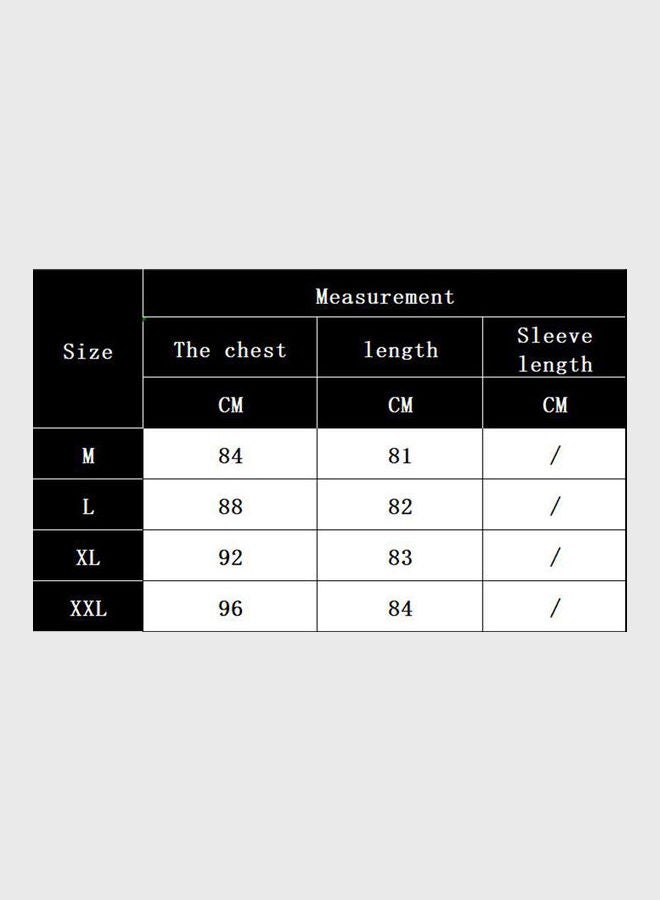 | Size | Measurement | | |
|---|---|---|---|
| | The chest | length | Sleeve length |
| | CM | CM | CM |
| M | 84 | 81 | / |
| L | 88 | 82 | / |
| XL | 92 | 83 | / |
| XXL | 96 | 84 | / |